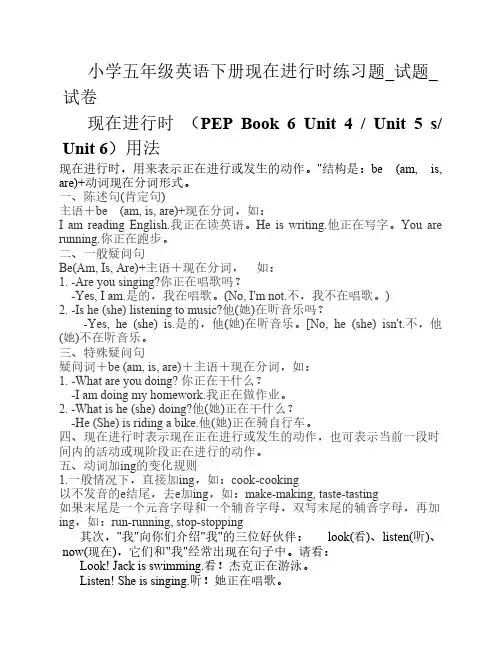 小学五年级英语下册现在进行时练习题_试题_试卷

现在进行时 （PEP Book 6 Unit 4 / Unit 5 s/ Unit 6）用法

现在进行时，用来表示正在进行或发生的动作。"结构是：be (am, is, are)+动词现在分词形式。
一、陈述句(肯定句)
主语＋be (am, is, are)+现在分词，如：
I am reading English.我正在读英语。He is writing.他正在写字。You are running.你正在跑步。
二、一般疑问句
Be(Am, Is, Are)+主语＋现在分词， 如：
1. -Are you singing?你正在唱歌吗？
-Yes, I am.是的，我在唱歌。(No, I'm not.不，我不在唱歌。)
2. -Is he (she) listening to music?他(她)在听音乐吗？
-Yes, he (she) is.是的，他(她)在听音乐。[No, he (she) isn't.不，他(她)不在听音乐。
三、特殊疑问句
疑问词＋be (am, is, are)＋主语＋现在分词，如：
1. -What are you doing? 你正在干什么？
-I am doing my homework.我正在做作业。
2. -What is he (she) doing?他(她)正在干什么？
-He (She) is riding a bike.他(她)正在骑自行车。
四、现在进行时表示现在正在进行或发生的动作，也可表示当前一段时间内的活动或现阶段正在进行的动作。
五、动词加ing的变化规则
1.一般情况下，直接加ing，如：cook-cooking
以不发音的e结尾，去e加ing，如：make-making, taste-tasting
如果末尾是一个元音字母和一个辅音字母，双写末尾的辅音字母，再加ing，如：run-running, stop-stopping
其次，"我"向你们介绍"我"的三位好伙伴： look(看)、listen(听)、now(现在)，它们和"我"经常出现在句子中。请看：
Look! Jack is swimming.看！杰克正在游泳。
Listen! She is singing.听！她正在唱歌。